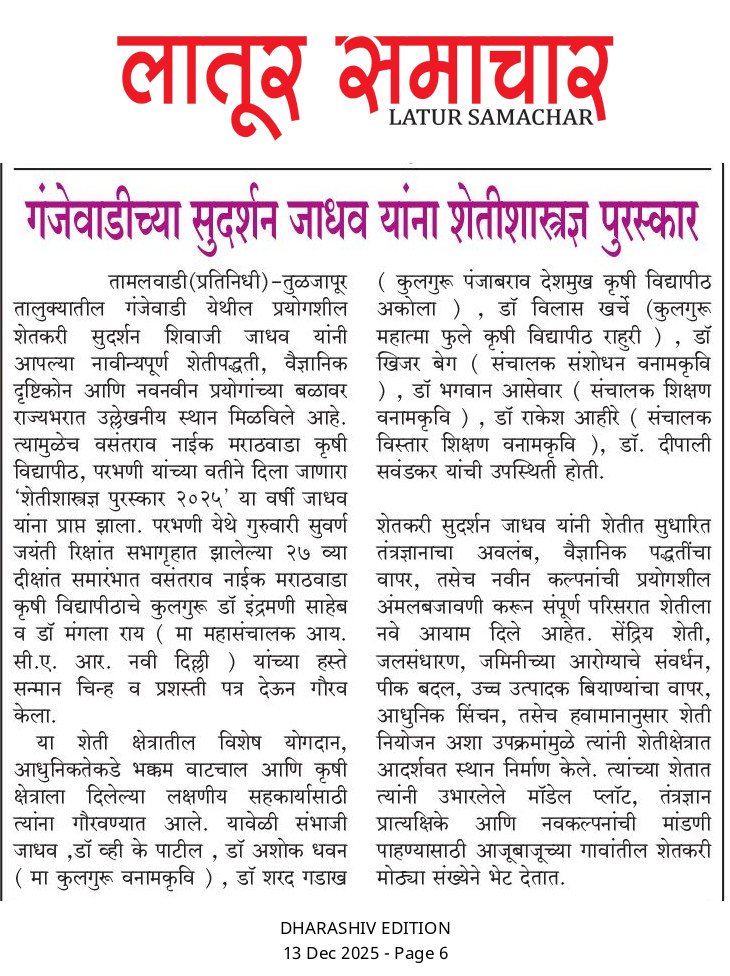 लातूर समाचार
LATUR SAMACHAR

गंजेवाडीच्या सुदर्शन जाधव यांना शेतीशास्त्रज्ञ पुरस्कार

तामलवाडी(प्रतिनिधी)–तुळजापूर तालुक्यातील गंजेवाडी येथील प्रयोगशील शेतकरी सुदर्शन शिवाजी जाधव यांनी आपल्या नावीन्यपूर्ण शेतीपद्धती, वैज्ञानिक दृष्टिकोन आणि नवनवीन प्रयोगांच्या बळावर राज्यभरात उल्लेखनीय स्थान मिळविले आहे. त्यामुळेच वसंतराव नाईक मराठवाडा कृषी विद्यापीठ, परभणी यांच्या वतीने दिला जाणारा 'शेतीशास्त्रज्ञ पुरस्कार २०२५' या वर्षी जाधव यांना प्राप्त झाला. परभणी येथे गुरुवारी सुवर्ण जयंती रिक्षांत सभागृहात झालेल्या २७ व्या दीक्षांत समारंभात वसंतराव नाईक मराठवाडा कृषी विद्यापीठाचे कुलगुरू डॉ इंद्रमणी साहेब व डॉ मंगला राय ( मा महासंचालक आय. सी.ए. आर. नवी दिल्ली ) यांच्या हस्ते सन्मान चिन्ह व प्रशस्ती पत्र देऊन गौरव केला.

या शेती क्षेत्रातील विशेष योगदान, आधुनिकतेकडे भक्कम वाटचाल आणि कृषी क्षेत्राला दिलेल्या लक्षणीय सहकार्यासाठी त्यांना गौरवण्यात आले. यावेळी संभाजी जाधव ,डॉ व्ही के पाटील , डॉ अशोक धवन ( मा कुलगुरू वनामकृवि ) , डॉ शरद गडाख ( कुलगुरू पंजाबराव देशमुख कृषी विद्यापीठ अकोला ) , डॉ विलास खर्चे (कुलगुरू महात्मा फुले कृषी विद्यापीठ राहुरी ) , डॉ खिजर बेग ( संचालक संशोधन वनामकृवि ) , डॉ भगवान आसेवार ( संचालक शिक्षण वनामकृवि ) , डॉ राकेश आहीरे ( संचालक विस्तार शिक्षण वनामकृवि ), डॉ. दीपाली सवंडकर यांची उपस्थिती होती.

शेतकरी सुदर्शन जाधव यांनी शेतीत सुधारित तंत्रज्ञानाचा अवलंब, वैज्ञानिक पद्धतींचा वापर, तसेच नवीन कल्पनांची प्रयोगशील अंमलबजावणी करून संपूर्ण परिसरात शेतीला नवे आयाम दिले आहेत. सेंद्रिय शेती, जलसंधारण, जमिनीच्या आरोग्याचे संवर्धन, पीक बदल, उच्च उत्पादक बियाण्यांचा वापर, आधुनिक सिंचन, तसेच हवामानानुसार शेती नियोजन अशा उपक्रमांमुळे त्यांनी शेतीक्षेत्रात आदर्शवत स्थान निर्माण केले. त्यांच्या शेतात त्यांनी उभारलेले मॉडेल प्लॉट, तंत्रज्ञान प्रात्यक्षिके आणि नवकल्पनांची मांडणी पाहण्यासाठी आजूबाजूच्या गावांतील शेतकरी मोठ्या संख्येने भेट देतात.

DHARASHIV EDITION
13 Dec 2025 - Page 6